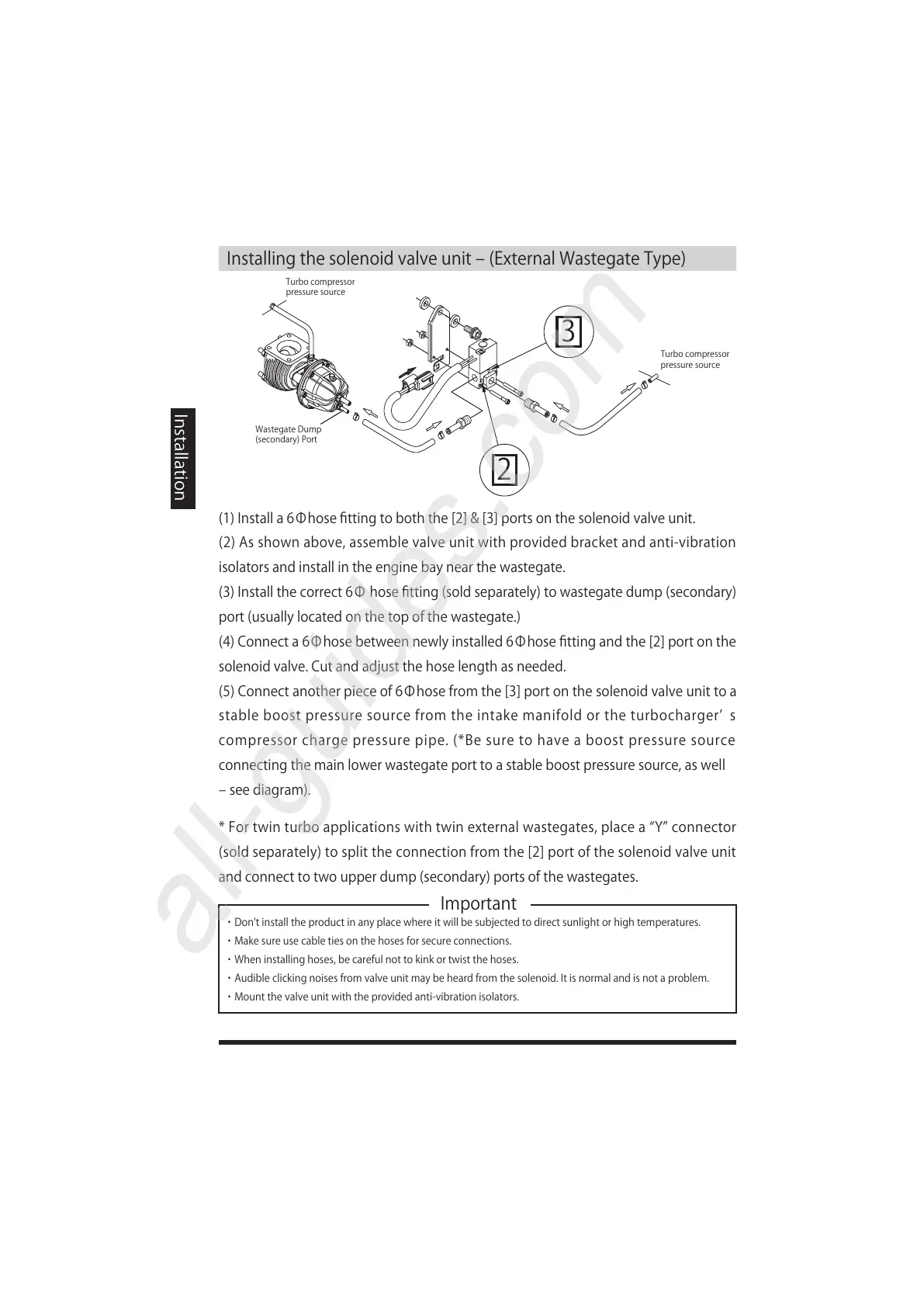 Installation

Installing the solenoid valve unit – (External Wastegate Type)

Turbo compressor pressure source

3

Turbo compressor pressure source

Wastegate Dump (secondary) Port

2

(1) Install a 6Φhose fitting to both the [2] & [3] ports on the solenoid valve unit.

(2) As shown above, assemble valve unit with provided bracket and anti-vibration isolators and install in the engine bay near the wastegate.

(3) Install the correct 6Φ hose fitting (sold separately) to wastegate dump (secondary) port (usually located on the top of the wastegate.)

(4) Connect a 6Φhose between newly installed 6Φhose fitting and the [2] port on the solenoid valve. Cut and adjust the hose length as needed.

(5) Connect another piece of 6Φhose from the [3] port on the solenoid valve unit to a stable boost pressure source from the intake manifold or the turbocharger' s compressor charge pressure pipe. (*Be sure to have a boost pressure source connecting the main lower wastegate port to a stable boost pressure source, as well – see diagram).

* For twin turbo applications with twin external wastegates, place a "Y" connector (sold separately) to split the connection from the [2] port of the solenoid valve unit and connect to two upper dump (secondary) ports of the wastegates.

Important

・Don't install the product in any place where it will be subjected to direct sunlight or high temperatures.
・Make sure use cable ties on the hoses for secure connections.
・When installing hoses, be careful not to kink or twist the hoses.
・Audible clicking noises from valve unit may be heard from the solenoid. It is normal and is not a problem.
・Mount the valve unit with the provided anti-vibration isolators.

all-guides.com